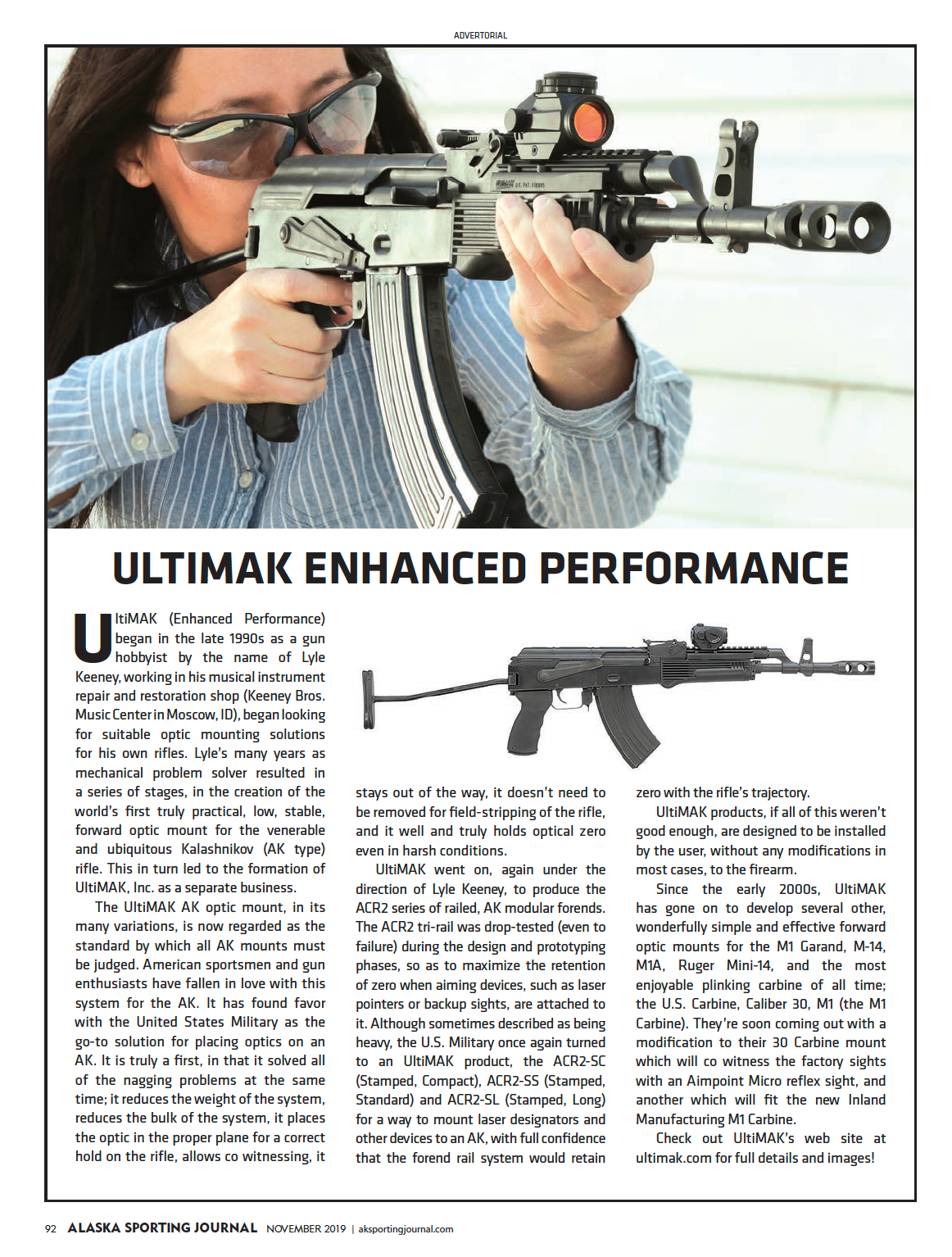 ADVERTORIAL

ULTIMAK ENHANCED PERFORMANCE

UltiMAK (Enhanced Performance) began in the late 1990s as a gun hobbyist by the name of Lyle Keeney, working in his musical instrument repair and restoration shop (Keeney Bros. Music Center in Moscow, ID), began looking for suitable optic mounting solutions for his own rifles. Lyle's many years as mechanical problem solver resulted in a series of stages, in the creation of the world's first truly practical, low, stable, forward optic mount for the venerable and ubiquitous Kalashnikov (AK type) rifle. This in turn led to the formation of UltiMAK, Inc. as a separate business.

The UltiMAK AK optic mount, in its many variations, is now regarded as the standard by which all AK mounts must be judged. American sportsmen and gun enthusiasts have fallen in love with this system for the AK. It has found favor with the United States Military as the go-to solution for placing optics on an AK. It is truly a first, in that it solved all of the nagging problems at the same time; it reduces the weight of the system, reduces the bulk of the system, it places the optic in the proper plane for a correct hold on the rifle, allows co witnessing, it stays out of the way, it doesn't need to be removed for field-stripping of the rifle, and it well and truly holds optical zero even in harsh conditions.

UltiMAK went on, again under the direction of Lyle Keeney, to produce the ACR2 series of railed, AK modular forends. The ACR2 tri-rail was drop-tested (even to failure) during the design and prototyping phases, so as to maximize the retention of zero when aiming devices, such as laser pointers or backup sights, are attached to it. Although sometimes described as being heavy, the U.S. Military once again turned to an UltiMAK product, the ACR2-SC (Stamped, Compact), ACR2-SS (Stamped, Standard) and ACR2-SL (Stamped, Long) for a way to mount laser designators and other devices to an AK, with full confidence that the forend rail system would retain zero with the rifle's trajectory.

UltiMAK products, if all of this weren't good enough, are designed to be installed by the user, without any modifications in most cases, to the firearm.

Since the early 2000s, UltiMAK has gone on to develop several other, wonderfully simple and effective forward optic mounts for the M1 Garand, M-14, M1A, Ruger Mini-14, and the most enjoyable plinking carbine of all time; the U.S. Carbine, Caliber 30, M1 (the M1 Carbine). They're soon coming out with a modification to their 30 Carbine mount which will co witness the factory sights with an Aimpoint Micro reflex sight, and another which will fit the new Inland Manufacturing M1 Carbine.

Check out UltiMAK's web site at ultimak.com for full details and images!

92 ALASKA SPORTING JOURNAL NOVEMBER 2019 | aksportingjournal.com